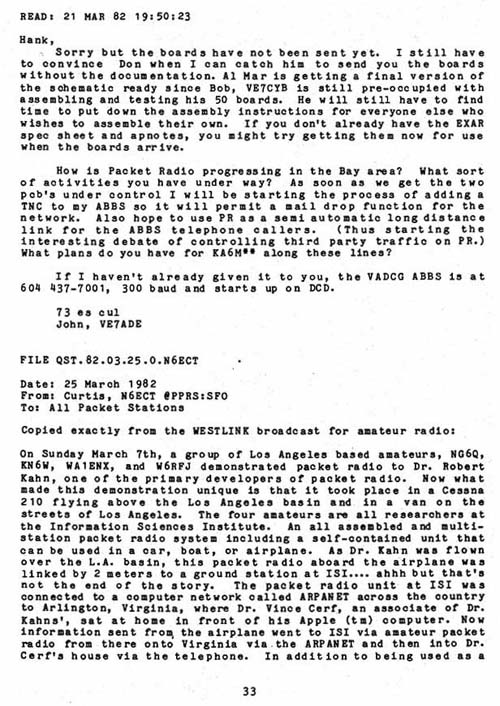 READ: 21 MAR 82 19:50:23

Hank,

Sorry but the boards have not been sent yet. I still have to convince Don when I can catch him to send you the boards without the documentation. Al Mar is getting a final version of the schematic ready since Bob, VE7CYB is still pre-occupied with assembling and testing his 50 boards. He will still have to find time to put down the assembly instructions for everyone else who wishes to assemble their own. If you don't already have the EXAR spec sheet and apnotes, you might try getting them now for use when the boards arrive.

How is Packet Radio progressing in the Bay area? What sort of activities you have under way? As soon as we get the two pcb's under control I will be starting the process of adding a TNC to my ABBS so it will permit a mail drop function for the network. Also hope to use PR as a semi automatic long distance link for the ABBS telephone callers. (Thus starting the interesting debate of controlling third party traffic on PR.) What plans do you have for KA6M** along these lines?

If I haven't already given it to you, the VADCG ABBS is at 604 437-7001, 300 baud and starts up on DCD.

73 es cul
John, VE7ADE

FILE QST.82.03.25.0.N6ECT

Date: 25 March 1982
From: Curtis, N6ECT @PPRS:SFO
To: All Packet Stations

Copied exactly from the WESTLINK broadcast for amateur radio:

On Sunday March 7th, a group of Los Angeles based amateurs, NG6Q, KN6W, WA1ENX, and W6RFJ demonstrated packet radio to Dr. Robert Kahn, one of the primary developers of packet radio. Now what made this demonstration unique is that it took place in a Cessna 210 flying above the Los Angeles basin and in a van on the streets of Los Angeles. The four amateurs are all researchers at the Information Sciences Institute. An all assembled and multi-station packet radio system including a self-contained unit that can be used in a car, boat, or airplane. As Dr. Kahn was flown over the L.A. basin, this packet radio aboard the airplane was linked by 2 meters to a ground station at ISI.... ahhh but that's not the end of the story. The packet radio unit at ISI was connected to a computer network called ARPANET across the country to Arlington, Virginia, where Dr. Vince Cerf, an associate of Dr. Kahns', sat at home in front of his Apple (tm) computer. Now information sent from the airplane went to ISI via amateur packet radio from there onto Virginia via the ARPANET and then into Dr. Cerf's house via the telephone. In addition to being used as a

33